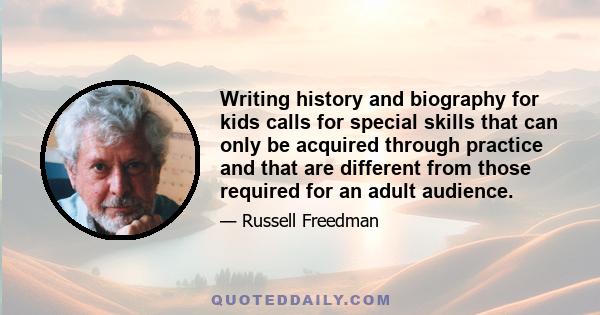 Writing history and biography for kids calls for special skills that can only be acquired through practice and that are different from those required for an adult audience.

— Russell Freedman

QUOTEDDAILY.COM